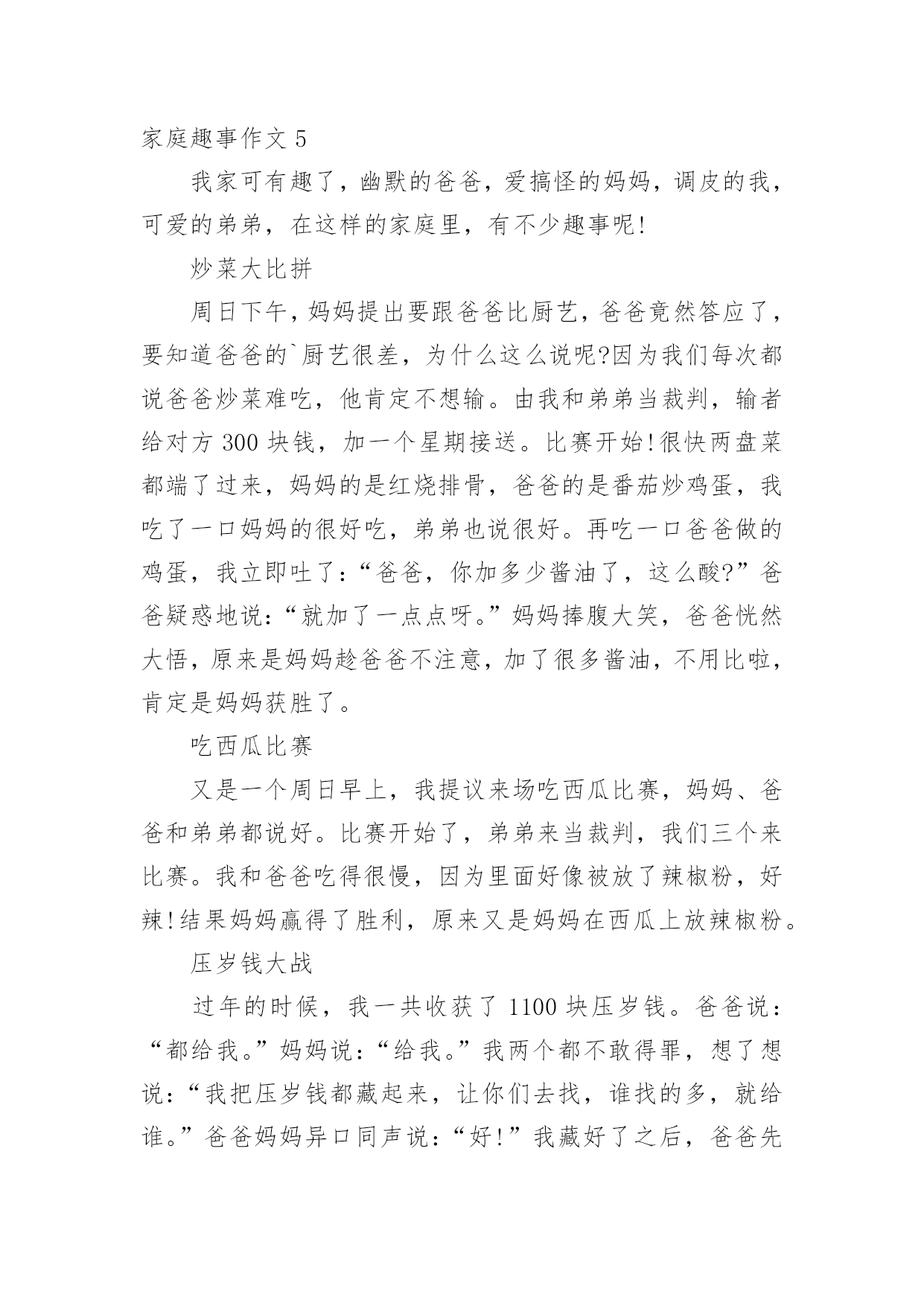 家庭趣事作文 5

我家可有趣了，幽默的爸爸，爱搞怪的妈妈，调皮的我，可爱的弟弟，在这样的家庭里，有不少趣事呢!

炒菜大比拼

周日下午，妈妈提出要跟爸爸比厨艺，爸爸竟然答应了，要知道爸爸的`厨艺很差，为什么这么说呢?因为我们每次都说爸爸炒菜难吃，他肯定不想输。由我和弟弟当裁判，输者给对方 300 块钱，加一个星期接送。比赛开始!很快两盘菜都端了过来，妈妈的是红烧排骨，爸爸的是番茄炒鸡蛋，我吃了一口妈妈的很好吃，弟弟也说很好。再吃一口爸爸做的鸡蛋，我立即吐了:“爸爸，你加多少酱油了，这么酸?”爸爸疑惑地说:“就加了一点点呀。”妈妈捧腹大笑，爸爸恍然大悟，原来是妈妈趁爸爸不注意，加了很多酱油，不用比啦，肯定是妈妈获胜了。

吃西瓜比赛

又是一个周日早上，我提议来场吃西瓜比赛，妈妈、爸爸和弟弟都说好。比赛开始了，弟弟来当裁判，我们三个来比赛。我和爸爸吃得很慢，因为里面好像被放了辣椒粉，好辣!结果妈妈赢得了胜利，原来又是妈妈在西瓜上放辣椒粉。

压岁钱大战

过年的时候，我一共收获了 1100 块压岁钱。爸爸说:“都给我。”妈妈说:“给我。”我两个都不敢得罪，想了想说:“我把压岁钱都藏起来，让你们去找，谁找的多，就给谁。”爸爸妈妈异口同声说:“好!”我藏好了之后，爸爸先